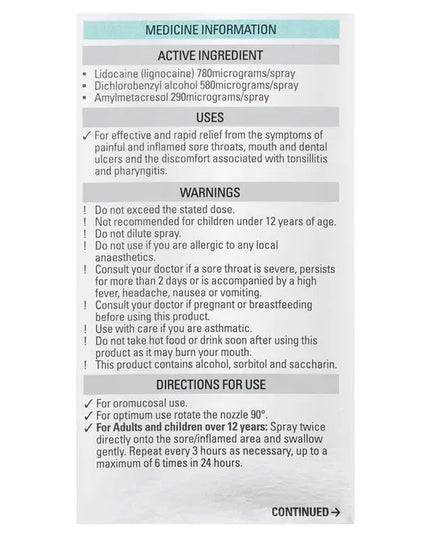 MEDICINE INFORMATION

ACTIVE INGREDIENT

• Lidocaine (lignocaine) 780micrograms/spray
• Dichlorobenzyl alcohol 580micrograms/spray
• Amylmetacresol 290micrograms/spray

USES

✓ For effective and rapid relief from the symptoms of painful and inflamed sore throats, mouth and dental ulcers and the discomfort associated with tonsillitis and pharyngitis.

WARNINGS

! Do not exceed the stated dose.
! Not recommended for children under 12 years of age.
! Do not dilute spray.
! Do not use if you are allergic to any local anaesthetics.
! Consult your doctor if a sore throat is severe, persists for more than 2 days or is accompanied by a high fever, headache, nausea or vomiting.
! Consult your doctor if pregnant or breastfeeding before using this product.
! Use with care if you are asthmatic.
! Do not take hot food or drink soon after using this product as it may burn your mouth.
! This product contains alcohol, sorbitol and saccharin.

DIRECTIONS FOR USE

✓ For oromucosal use.
✓ For optimum use rotate the nozzle 90°.
✓ For Adults and children over 12 years: Spray twice directly onto the sore/inflamed area and swallow gently. Repeat every 3 hours as necessary, up to a maximum of 6 times in 24 hours.

CONTINUED →